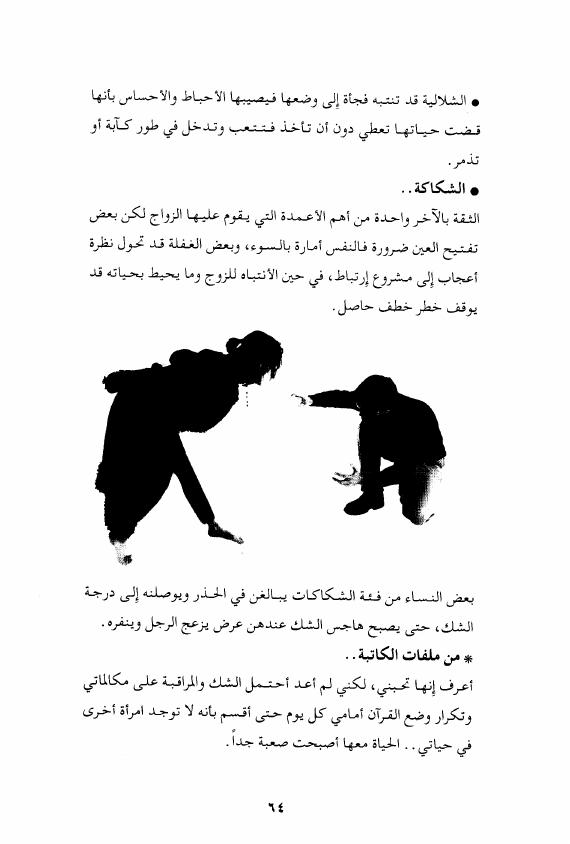 ● الشلالية قد تنتبه فجأة إلى وضعها فيصيبها الأحباط والأحساس بأنها قضت حياتها تعطي دون أن تأخذ فتتعب وتدخل في طور كآبة أو تذمر.

● الشكاكة..

الثقة بالآخر واحدة من أهم الأعمدة التي يقوم عليها الزواج لكن بعض تفتيح العين ضرورة فالنفس أمارة بالسوء، وبعض الغفلة قد تحول نظرة أعجاب إلى مشروع إرتباط، في حين الأنتباه للزوج وما يحيط بحياته قد يوقف خطر خطف حاصل.

بعض النساء من فئة الشكاكات يبالغن في الحذر ويوصلنه إلى درجة الشك، حتى يصبح هاجس الشك عندهن عرض يزعج الرجل وينفره.

* من ملفات الكاتبة..

أعرف إنها تحبني، لكني لم أعد أحتمل الشك والمراقبة على مكالماتي وتكرار وضع القرآن أمامي كل يوم حتى أقسم بأنه لا توجد امرأة أخرى في حياتي.. الحياة معها أصبحت صعبة جداً.

٦٤